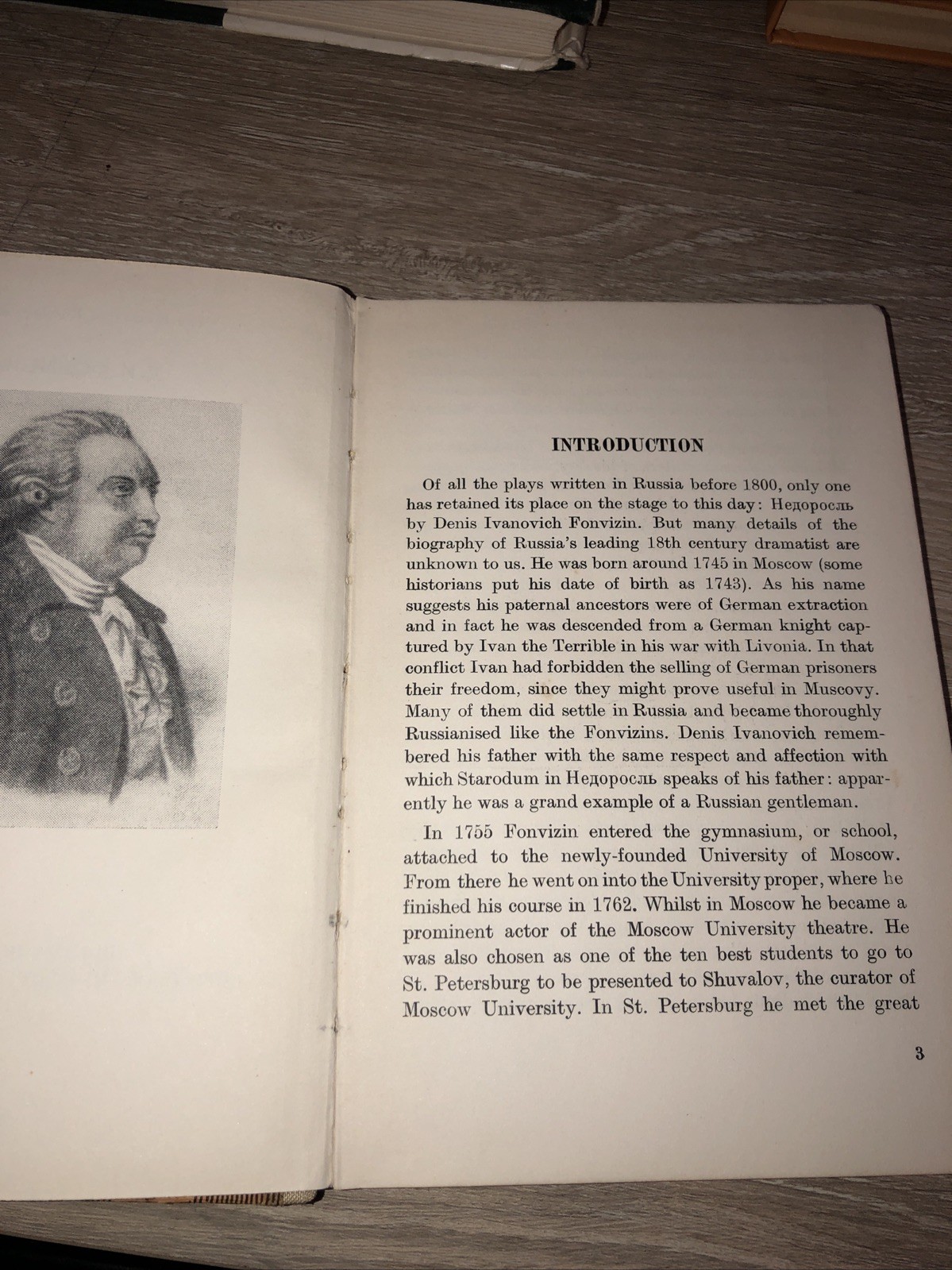 INTRODUCTION

Of all the plays written in Russia before 1800, only one has retained its place on the stage to this day: Недоросль by Denis Ivanovich Fonvizin. But many details of the biography of Russia's leading 18th century dramatist are unknown to us. He was born around 1745 in Moscow (some historians put his date of birth as 1743). As his name suggests his paternal ancestors were of German extraction and in fact he was descended from a German knight captured by Ivan the Terrible in his war with Livonia. In that conflict Ivan had forbidden the selling of German prisoners their freedom, since they might prove useful in Muscovy. Many of them did settle in Russia and became thoroughly Russianised like the Fonvizins. Denis Ivanovich remembered his father with the same respect and affection with which Starodum in Недоросль speaks of his father: apparently he was a grand example of a Russian gentleman.

In 1755 Fonvizin entered the gymnasium, or school, attached to the newly-founded University of Moscow. From there he went on into the University proper, where he finished his course in 1762. Whilst in Moscow he became a prominent actor of the Moscow University theatre. He was also chosen as one of the ten best students to go to St. Petersburg to be presented to Shuvalov, the curator of Moscow University. In St. Petersburg he met the great

3